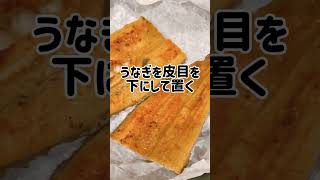 うなぎを皮目を
下にして置く